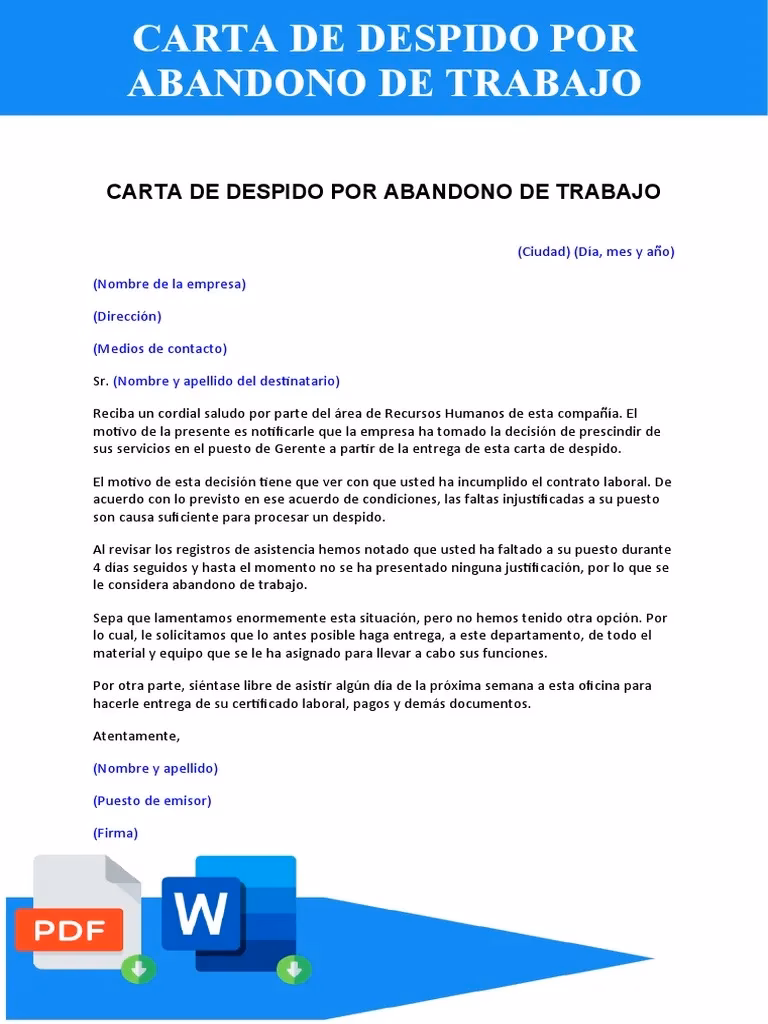 CARTA DE DESPIDO POR ABANDONO DE TRABAJO

CARTA DE DESPIDO POR ABANDONO DE TRABAJO

(Ciudad) (Día, mes y año)

(Nombre de la empresa)

(Dirección)

(Medios de contacto)

Sr. (Nombre y apellido del destinatario)

Reciba un cordial saludo por parte del área de Recursos Humanos de esta compañía. El motivo de la presente es notificarle que la empresa ha tomado la decisión de prescindir de sus servicios en el puesto de Gerente a partir de la entrega de esta carta de despido.

El motivo de esta decisión tiene que ver con que usted ha incumplido el contrato laboral. De acuerdo con lo previsto en ese acuerdo de condiciones, las faltas injustificadas a su puesto son causa suficiente para procesar un despido.

Al revisar los registros de asistencia hemos notado que usted ha faltado a su puesto durante 4 días seguidos y hasta el momento no se ha presentado ninguna justificación, por lo que se le considera abandono de trabajo.

Sepa que lamentamos enormemente esta situación, pero no hemos tenido otra opción. Por lo cual, le solicitamos que lo antes posible haga entrega, a este departamento, de todo el material y equipo que se le ha asignado para llevar a cabo sus funciones.

Por otra parte, siéntase libre de asistir algún día de la próxima semana a esta oficina para hacerle entrega de su certificado laboral, pagos y demás documentos.

Atentamente,

(Nombre y apellido)

(Puesto de emisor)

(Firma)

PDF

W